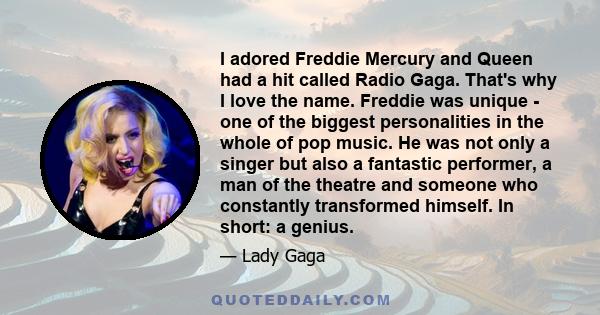 I adored Freddie Mercury and Queen had a hit called Radio Gaga. That's why I love the name. Freddie was unique - one of the biggest personalities in the whole of pop music. He was not only a singer but also a fantastic performer, a man of the theatre and someone who constantly transformed himself. In short: a genius.

— Lady Gaga

QUOTEDDAILY.COM